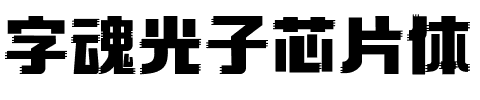 字魂光子芯片体